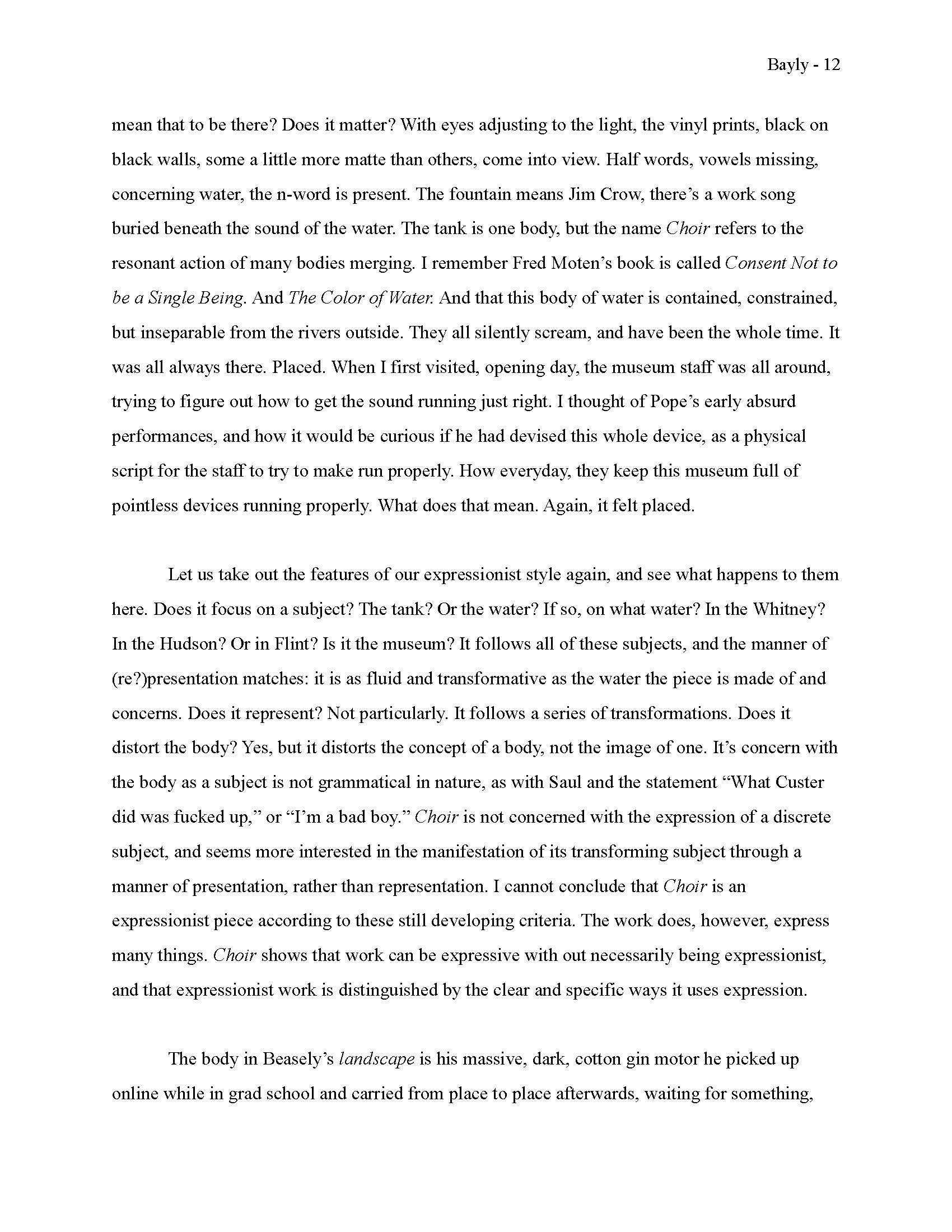 Bayly - 12

mean that to be there? Does it matter? With eyes adjusting to the light, the vinyl prints, black on black walls, some a little more matte than others, come into view. Half words, vowels missing, concerning water, the n-word is present. The fountain means Jim Crow, there's a work song buried beneath the sound of the water. The tank is one body, but the name Choir refers to the resonant action of many bodies merging. I remember Fred Moten's book is called Consent Not to be a Single Being. And The Color of Water. And that this body of water is contained, constrained, but inseparable from the rivers outside. They all silently scream, and have been the whole time. It was all always there. Placed. When I first visited, opening day, the museum staff was all around, trying to figure out how to get the sound running just right. I thought of Pope's early absurd performances, and how it would be curious if he had devised this whole device, as a physical script for the staff to try to make run properly. How everyday, they keep this museum full of pointless devices running properly. What does that mean. Again, it felt placed.

Let us take out the features of our expressionist style again, and see what happens to them here. Does it focus on a subject? The tank? Or the water? If so, on what water? In the Whitney? In the Hudson? Or in Flint? Is it the museum? It follows all of these subjects, and the manner of (re?)presentation matches: it is as fluid and transformative as the water the piece is made of and concerns. Does it represent? Not particularly. It follows a series of transformations. Does it distort the body? Yes, but it distorts the concept of a body, not the image of one. It's concern with the body as a subject is not grammatical in nature, as with Saul and the statement "What Custer did was fucked up," or "I'm a bad boy." Choir is not concerned with the expression of a discrete subject, and seems more interested in the manifestation of its transforming subject through a manner of presentation, rather than representation. I cannot conclude that Choir is an expressionist piece according to these still developing criteria. The work does, however, express many things. Choir shows that work can be expressive with out necessarily being expressionist, and that expressionist work is distinguished by the clear and specific ways it uses expression.

The body in Beasely's landscape is his massive, dark, cotton gin motor he picked up online while in grad school and carried from place to place afterwards, waiting for something,